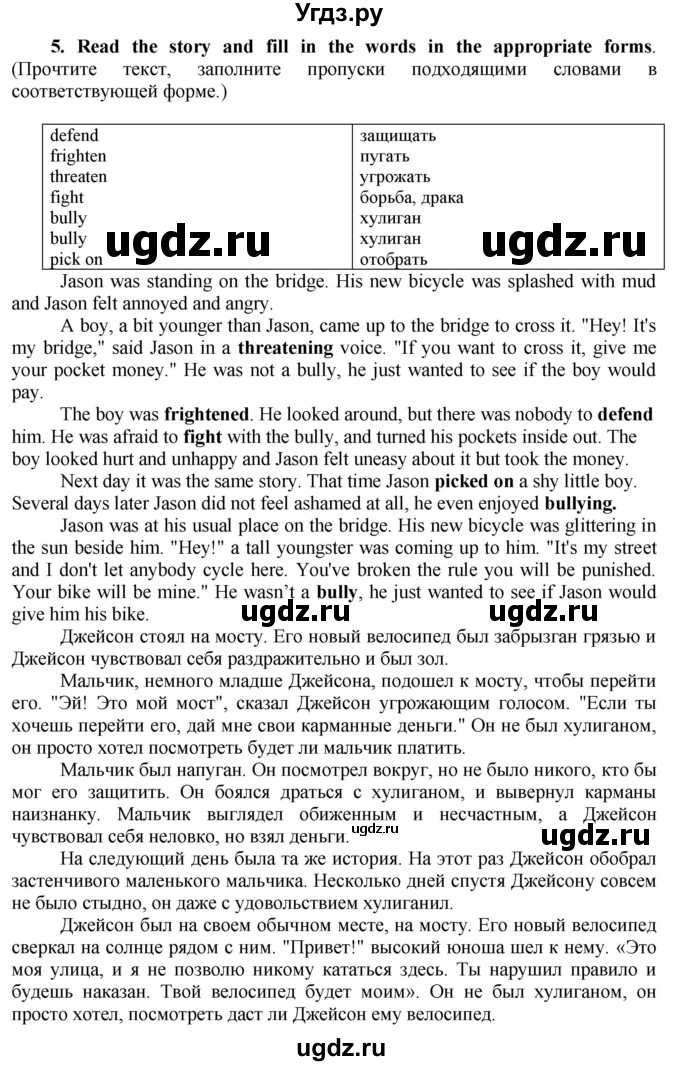 Угдз.ру

5. Read the story and fill in the words in the appropriate forms. (Прочтите текст, заполните пропуски подходящими словами в соответствующей форме.)

| defend | защищать |
|---|---|
| frighten | пугать |
| threaten | угрожать |
| fight | борьба, драка |
| bully | хулиган |
| bully | хулиган |
| pick on | отобрать |

ugdz.ru ugdz.ru

Jason was standing on the bridge. His new bicycle was splashed with mud and Jason felt annoyed and angry.

A boy, a bit younger than Jason, came up to the bridge to cross it. "Hey! It's my bridge," said Jason in a threatening voice. "If you want to cross it, give me your pocket money." He was not a bully, he just wanted to see if the boy would pay.

The boy was frightened. He looked around, but there was nobody to defend him. He was afraid to fight with the bully, and turned his pockets inside out. The boy looked hurt and unhappy and Jason felt uneasy about it but took the money.

Next day it was the same story. That time Jason picked on a shy little boy. Several days later Jason did not feel ashamed at all, he even enjoyed bullying.

Jason was at his usual place on the bridge. His new bicycle was glittering in the sun beside him. "Hey!" a tall youngster was coming up to him. "It's my street and I don't let anybody cycle here. You've broken the rule you will be punished. Your bike will be mine." He wasn't a bully, he just wanted to see if Jason would give him his bike.

ugdz.ru ugdz.ru

Джейсон стоял на мосту. Его новый велосипед был забрызган грязью и Джейсон чувствовал себя раздражительно и был зол.

Мальчик, немного младше Джейсона, подошел к мосту, чтобы перейти его. "Эй! Это мой мост", сказал Джейсон угрожающим голосом. "Если ты хочешь перейти его, дай мне свои карманные деньги." Он не был хулиганом, он просто хотел посмотреть будет ли мальчик платить.

Мальчик был напуган. Он посмотрел вокруг, но не было никого, кто бы мог его защитить. Он боялся драться с хулиганом, и вывернул карманы наизнанку. Мальчик выглядел обиженным и несчастным, а Джейсон чувствовал себя неловко, но взял деньги. ugdz.ru ugdz.ru

На следующий день была та же история. На этот раз Джейсон обобрал застенчивого маленького мальчика. Несколько дней спустя Джейсону совсем не было стыдно, он даже с удовольствием хулиганил.

Джейсон был на своем обычном месте, на мосту. Его новый велосипед сверкал на солнце рядом с ним. "Привет!" высокий юноша шел к нему. «Это моя улица, и я не позволю никому кататься здесь. Ты нарушил правило и будешь наказан. Твой велосипед будет моим». Он не был хулиганом, он просто хотел, посмотреть даст ли Джейсон ему велосипед.

ugdz.ru